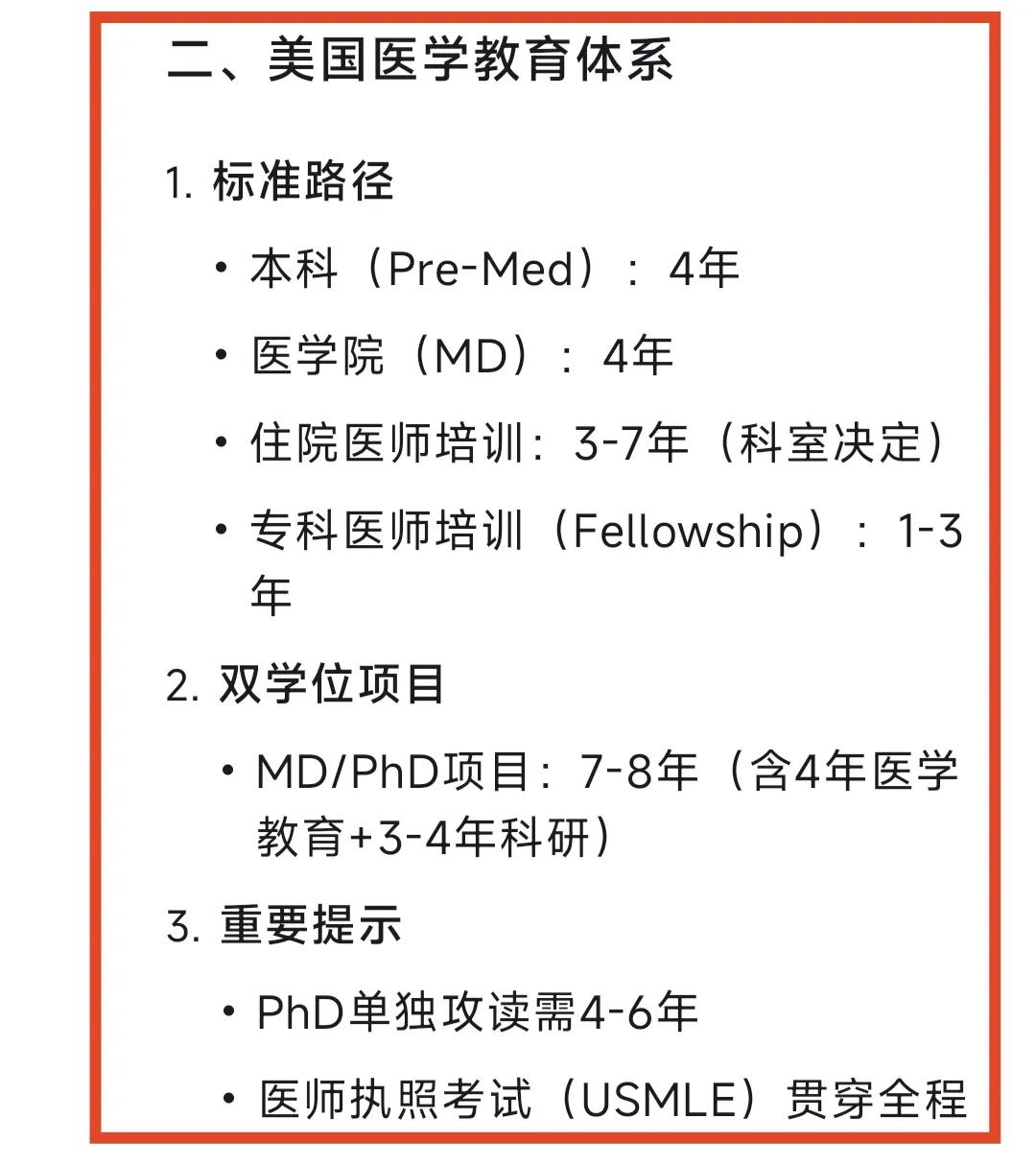 二、美国医学教育体系

1. 标准路径

• 本科（Pre-Med）：4年

• 医学院（MD）：4年

• 住院医师培训：3-7年（科室决定）

• 专科医师培训（Fellowship）：1-3年

2. 双学位项目

• MD/PhD项目：7-8年（含4年医学教育+3-4年科研）

3. 重要提示

• PhD单独攻读需4-6年

• 医师执照考试（USMLE）贯穿全程